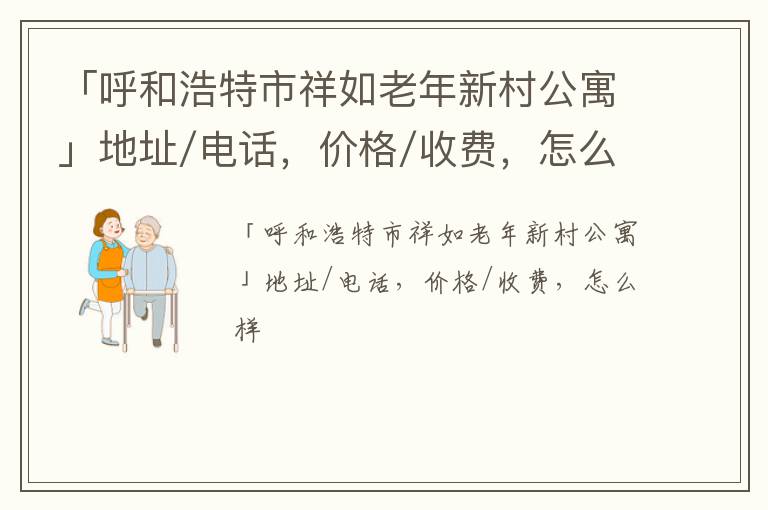 「呼和浩特市祥如老年新村公寓」地址/电话，价格/收费，怎么

「呼和浩特市祥如老年新村公寓」地址/电话，价格/收费，怎么样